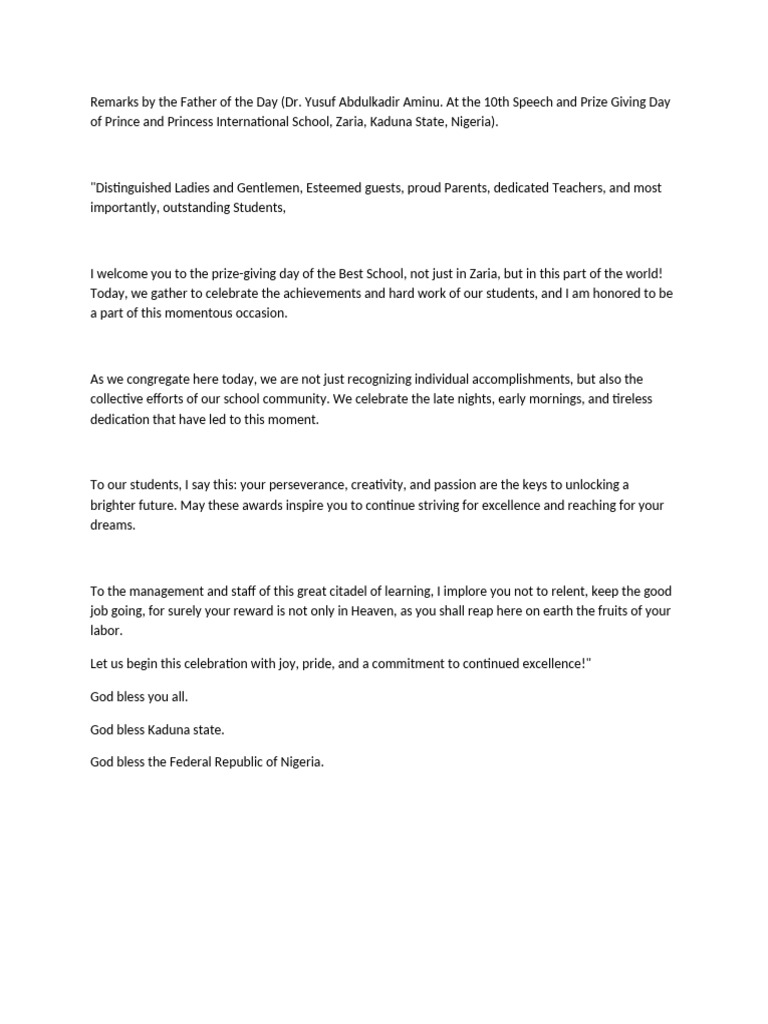 Remarks by the Father of the Day (Dr. Yusuf Abdulkadir Aminu. At the 10th Speech and Prize Giving Day of Prince and Princess International School, Zaria, Kaduna State, Nigeria).

"Distinguished Ladies and Gentlemen, Esteemed guests, proud Parents, dedicated Teachers, and most importantly, outstanding Students,

I welcome you to the prize-giving day of the Best School, not just in Zaria, but in this part of the world! Today, we gather to celebrate the achievements and hard work of our students, and I am honored to be a part of this momentous occasion.

As we congregate here today, we are not just recognizing individual accomplishments, but also the collective efforts of our school community. We celebrate the late nights, early mornings, and tireless dedication that have led to this moment.

To our students, I say this: your perseverance, creativity, and passion are the keys to unlocking a brighter future. May these awards inspire you to continue striving for excellence and reaching for your dreams.

To the management and staff of this great citadel of learning, I implore you not to relent, keep the good job going, for surely your reward is not only in Heaven, as you shall reap here on earth the fruits of your labor.

Let us begin this celebration with joy, pride, and a commitment to continued excellence!"

God bless you all.

God bless Kaduna state.

God bless the Federal Republic of Nigeria.